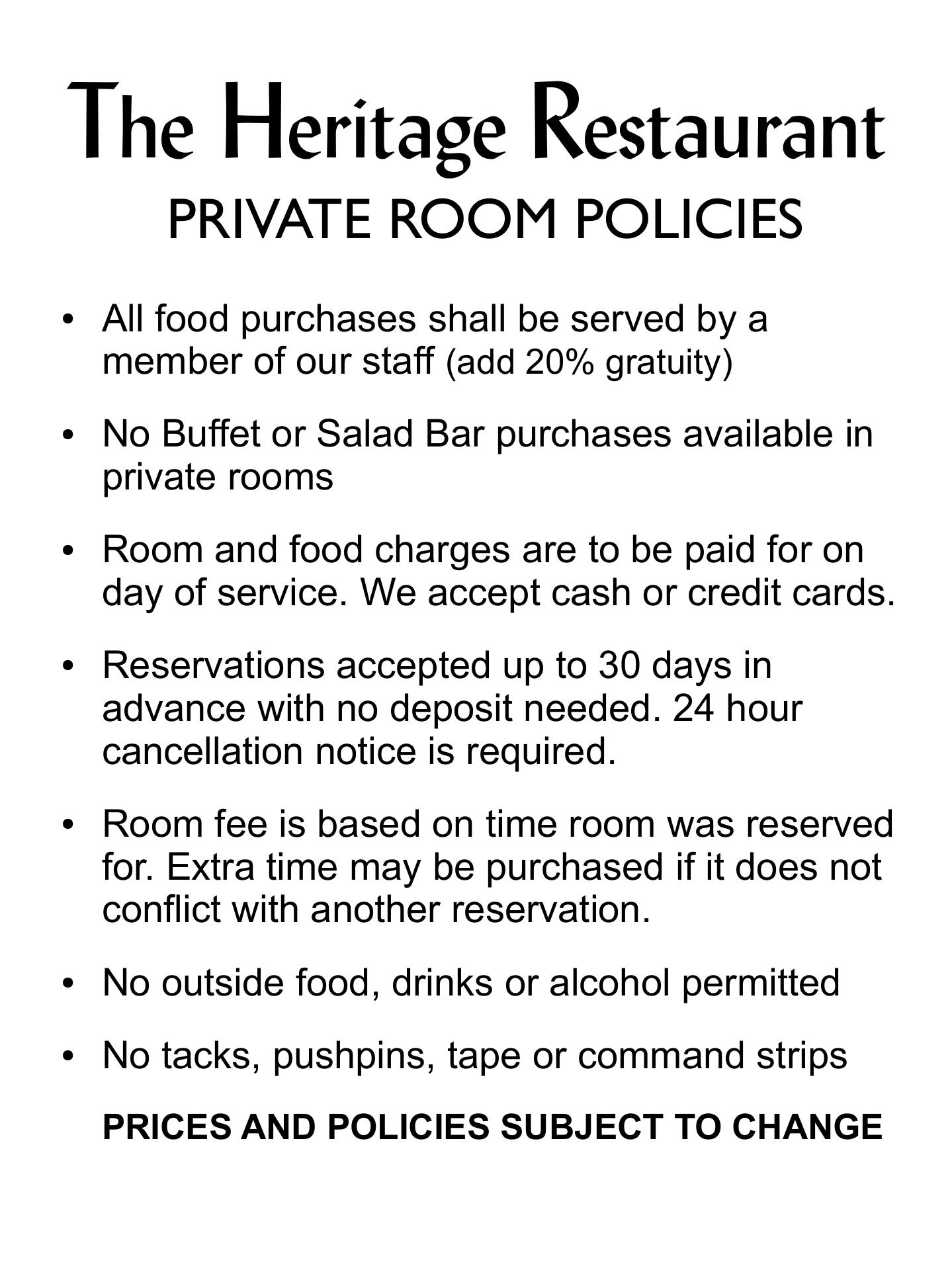 The Heritage Restaurant
PRIVATE ROOM POLICIES

• All food purchases shall be served by a member of our staff (add 20% gratuity)

• No Buffet or Salad Bar purchases available in private rooms

• Room and food charges are to be paid for on day of service. We accept cash or credit cards.

• Reservations accepted up to 30 days in advance with no deposit needed. 24 hour cancellation notice is required.

• Room fee is based on time room was reserved for. Extra time may be purchased if it does not conflict with another reservation.

• No outside food, drinks or alcohol permitted

• No tacks, pushpins, tape or command strips

PRICES AND POLICIES SUBJECT TO CHANGE